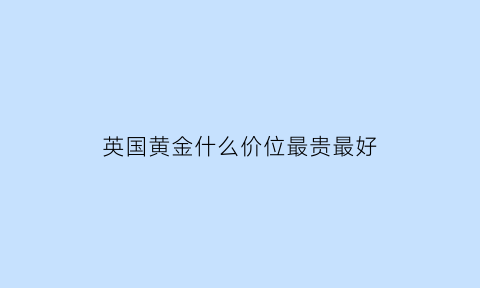 英国黄金什么价位最贵最好